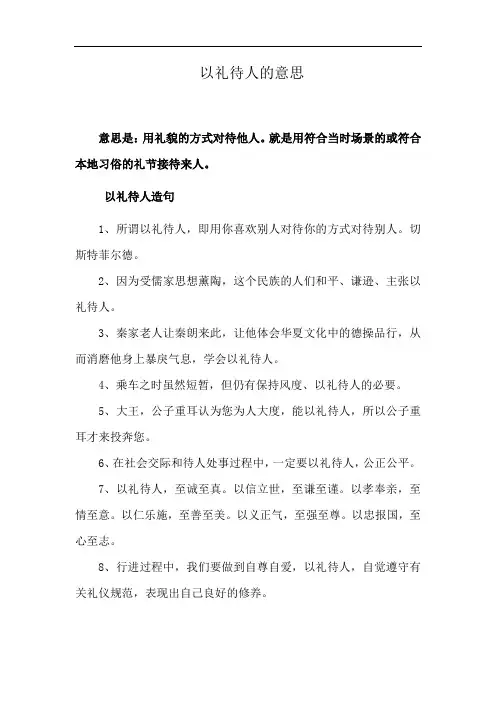 以礼待人的意思

意思是：用礼貌的方式对待他人。就是用符合当时场景的或符合本地习俗的礼节接待来人。

以礼待人造句

1、所谓以礼待人，即用你喜欢别人对待你的方式对待别人。切斯特菲尔德。

2、因为受儒家思想薰陶，这个民族的人们和平、谦逊、主张以礼待人。

3、秦家老人让秦朗来此，让他体会华夏文化中的德操品行，从而消磨他身上暴戾气息，学会以礼待人。

4、乘车之时虽然短暂，但仍有保持风度、以礼待人的必要。

5、大王，公子重耳认为您为人大度，能以礼待人，所以公子重耳才来投奔您。

6、在社会交际和待人处事过程中，一定要以礼待人，公正公平。

7、以礼待人，至诚至真。以信立世，至谦至谨。以孝奉亲，至情至意。以仁乐施，至善至美。以义正气，至强至尊。以忠报国，至心至志。

8、行进过程中，我们要做到自尊自爱，以礼待人，自觉遵守有关礼仪规范，表现出自己良好的修养。